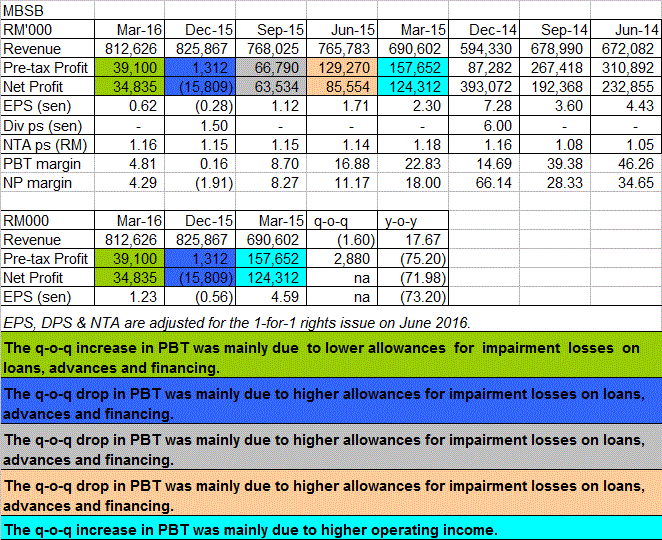 MBSB

| RM'000 | Mar-16 | Dec-15 | Sep-15 | Jun-15 | Mar-15 | Dec-14 | Sep-14 | Jun-14 |
|---|---|---|---|---|---|---|---|---|
| Revenue | 812,626 | 825,867 | 768,025 | 765,783 | 690,602 | 594,330 | 678,990 | 672,082 |
| Pre-tax Profit | 39,100 | 1,312 | 66,790 | 129,270 | 157,652 | 87,282 | 267,418 | 310,892 |
| Net Profit | 34,835 | (15,809) | 63,534 | 85,554 | 124,312 | 393,072 | 192,368 | 232,855 |
| EPS (sen) | 0.62 | (0.28) | 1.12 | 1.71 | 2.30 | 7.28 | 3.60 | 4.43 |
| Div ps (sen) | - | 1.50 | - | - | - | 6.00 | - | - |
| NTA ps (RM) | 1.16 | 1.15 | 1.15 | 1.14 | 1.18 | 1.16 | 1.08 | 1.05 |
| PBT margin | 4.81 | 0.16 | 8.70 | 16.88 | 22.83 | 14.69 | 39.38 | 46.26 |
| NP margin | 4.29 | (1.91) | 8.27 | 11.17 | 18.00 | 66.14 | 28.33 | 34.65 |

| RM000 | Mar-16 | Dec-15 | Mar-15 | q-o-q | y-o-y |
|---|---|---|---|---|---|
| Revenue | 812,626 | 825,867 | 690,602 | (1.60) | 17.67 |
| Pre-tax Profit | 39,100 | 1,312 | 157,652 | 2,880 | (75.20) |
| Net Profit | 34,835 | (15,809) | 124,312 | na | (71.98) |
| EPS (sen) | 1.23 | (0.56) | 4.59 | na | (73.20) |

EPS, DPS & NTA are adjusted for the 1-for-1 rights issue on June 2016.

The q-o-q increase in PBT was mainly due to lower allowances for impairment losses on loans, advances and financing.

The q-o-q drop in PBT was mainly due to higher allowances for impairment losses on loans, advances and financing.

The q-o-q drop in PBT was mainly due to higher allowances for impairment losses on loans, advances and financing.

The q-o-q drop in PBT was mainly due to higher allowances for impairment losses on loans, advances and financing.

The q-o-q increase in PBT was mainly due to higher operating income.